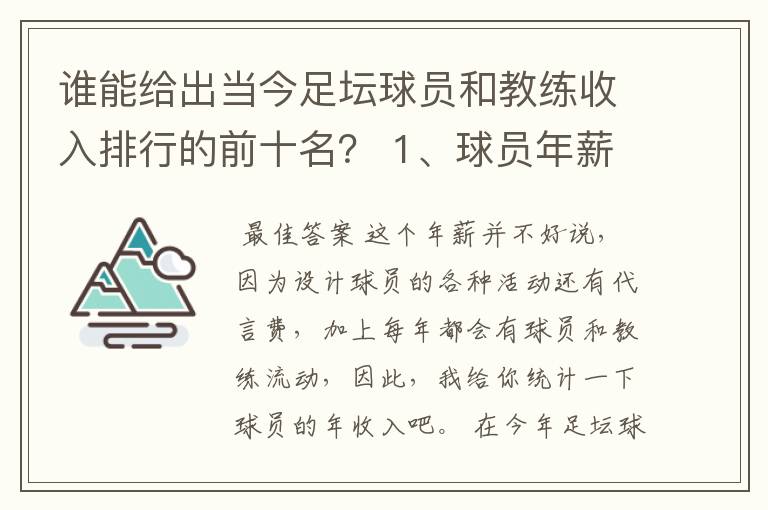 谁能给出当今足坛球员和教练收入排行的前十名？ 1、球员年薪

最佳答案 这个年薪并不好说，因为设计球员的各种活动还有代言费，加上每年都会有球员和教练流动，因此，我给你统计一下球员的年收入吧。 在今年足坛球